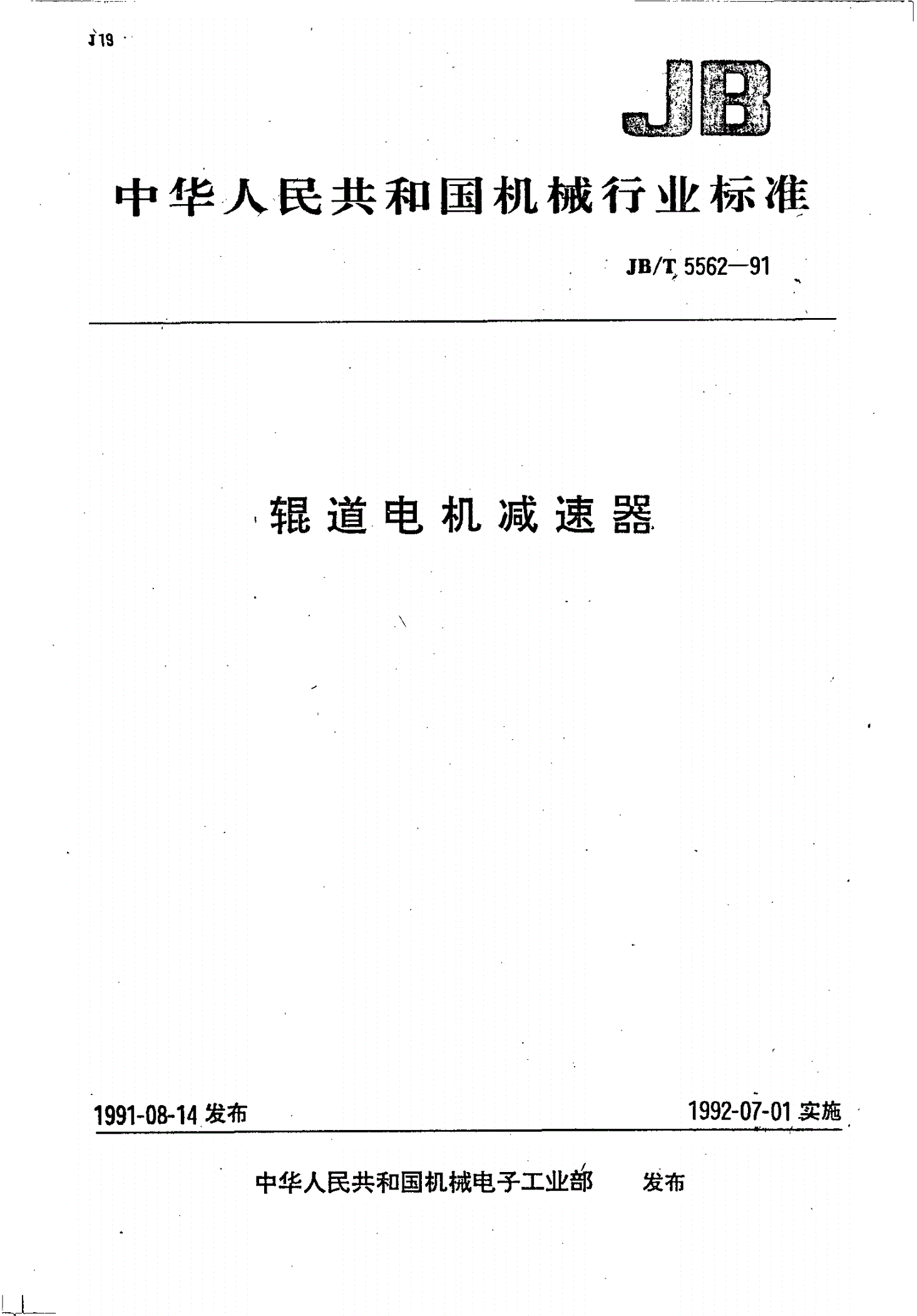 J 19

JB

中华人民共和国机械行业标准

JB/T 5562—91

辊道电机减速器

1991-08-14 发布

1992-07-01 实施

中华人民共和国机械电子工业部　发布